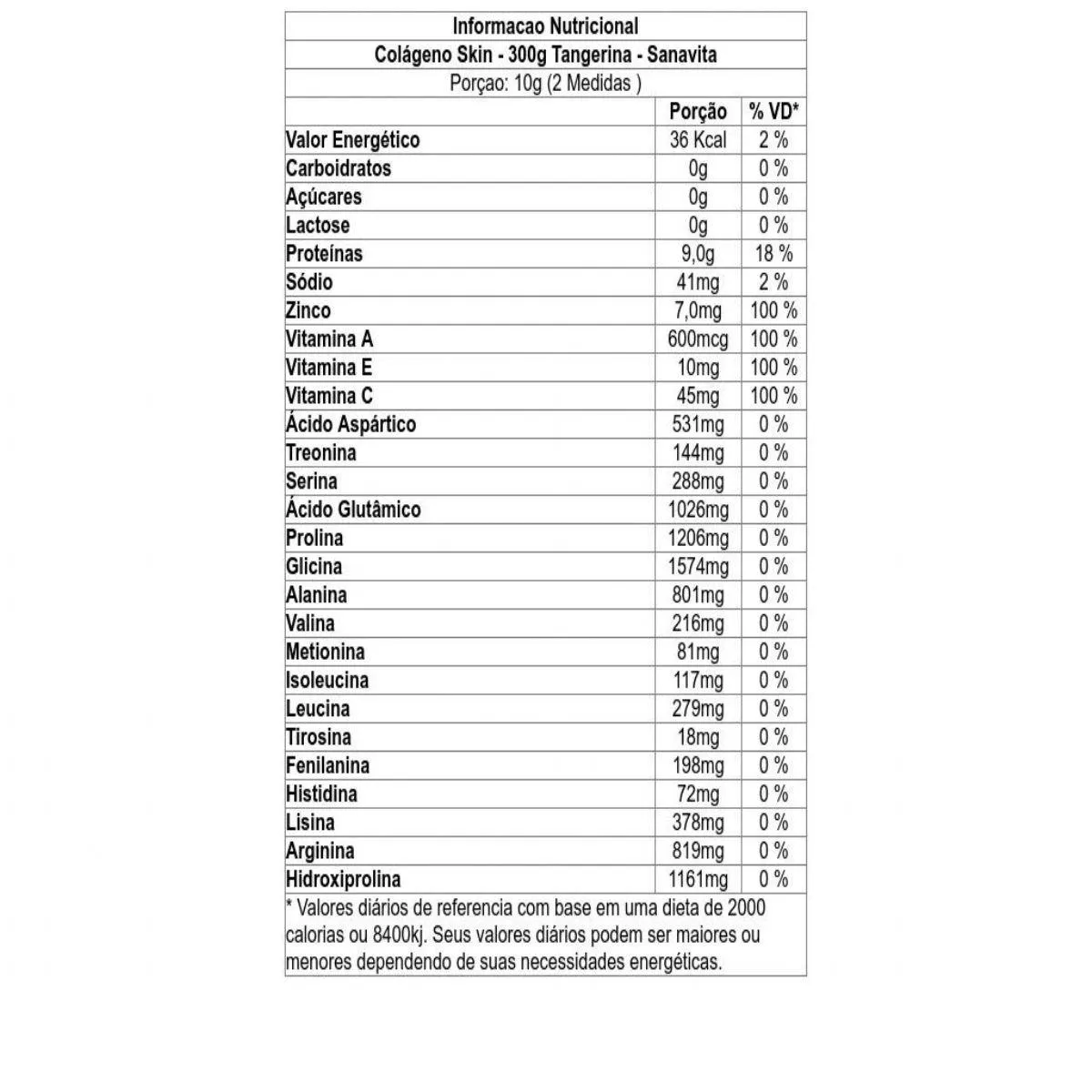 Informacao Nutricional

Colágeno Skin - 300g Tangerina - Sanavita

Porçao: 10g (2 Medidas )

|  | Porção | % VD* |
|---|---|---|
| Valor Energético | 36 Kcal | 2 % |
| Carboidratos | 0g | 0 % |
| Açúcares | 0g | 0 % |
| Lactose | 0g | 0 % |
| Proteínas | 9,0g | 18 % |
| Sódio | 41mg | 2 % |
| Zinco | 7,0mg | 100 % |
| Vitamina A | 600mcg | 100 % |
| Vitamina E | 10mg | 100 % |
| Vitamina C | 45mg | 100 % |
| Ácido Aspártico | 531mg | 0 % |
| Treonina | 144mg | 0 % |
| Serina | 288mg | 0 % |
| Ácido Glutâmico | 1026mg | 0 % |
| Prolina | 1206mg | 0 % |
| Glicina | 1574mg | 0 % |
| Alanina | 801mg | 0 % |
| Valina | 216mg | 0 % |
| Metionina | 81mg | 0 % |
| Isoleucina | 117mg | 0 % |
| Leucina | 279mg | 0 % |
| Tirosina | 18mg | 0 % |
| Fenilanina | 198mg | 0 % |
| Histidina | 72mg | 0 % |
| Lisina | 378mg | 0 % |
| Arginina | 819mg | 0 % |
| Hidroxiprolina | 1161mg | 0 % |

* Valores diários de referencia com base em uma dieta de 2000 calorias ou 8400kj. Seus valores diários podem ser maiores ou menores dependendo de suas necessidades energéticas.